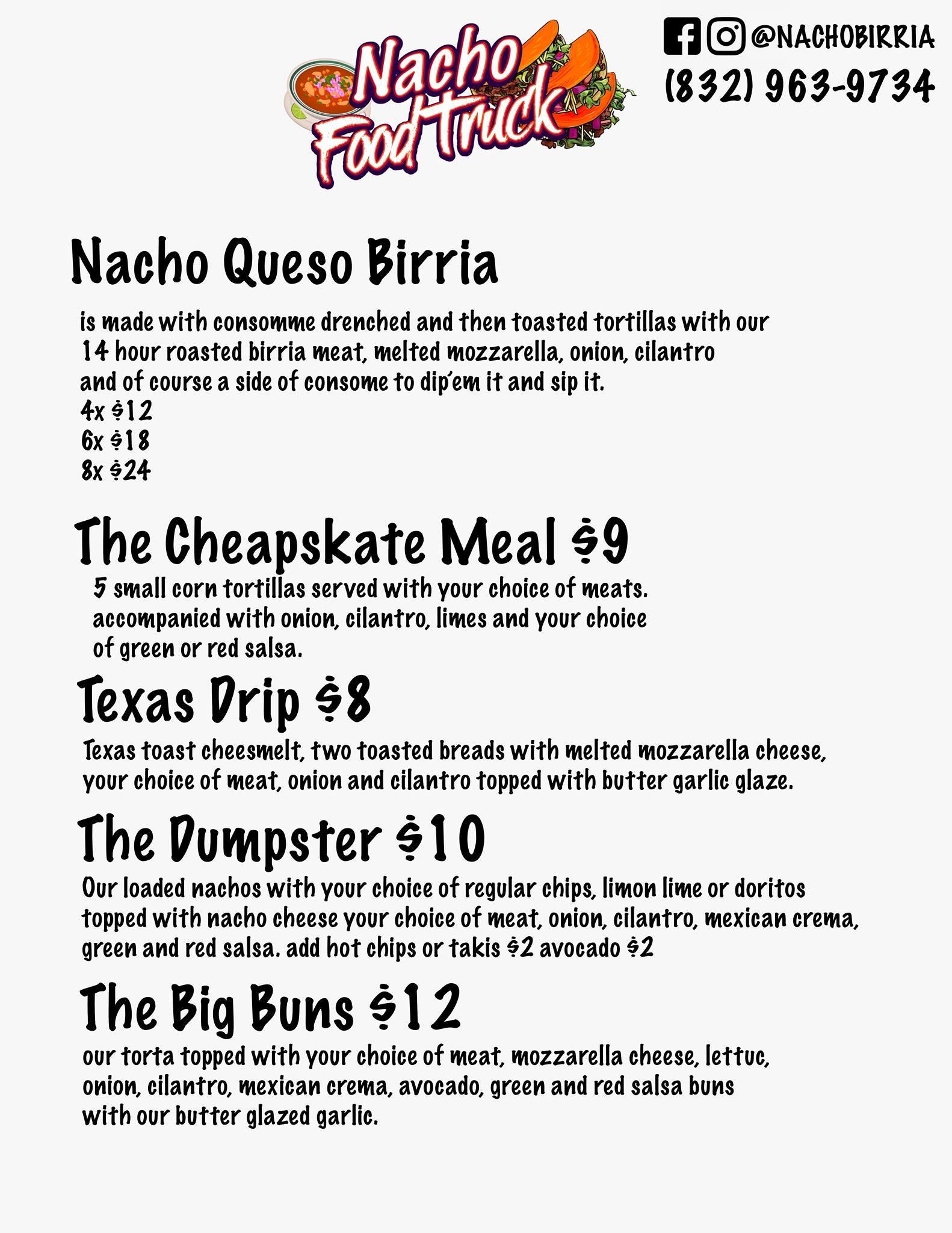 Nacho Food Truck

@NACHOBIRRIA
(832) 963-9734

Nacho Queso Birria

is made with consomme drenched and then toasted tortillas with our 14 hour roasted birria meat, melted mozzarella, onion, cilantro and of course a side of consome to dip'em it and sip it.
4x $12
6x $18
8x $24

The Cheapskate Meal $9

5 small corn tortillas served with your choice of meats. accompanied with onion, cilantro, limes and your choice of green or red salsa.

Texas Drip $8

Texas toast cheesmelt, two toasted breads with melted mozzarella cheese, your choice of meat, onion and cilantro topped with butter garlic glaze.

The Dumpster $10

Our loaded nachos with your choice of regular chips, limon lime or doritos topped with nacho cheese your choice of meat, onion, cilantro, mexican crema, green and red salsa. add hot chips or takis $2 avocado $2

The Big Buns $12

our torta topped with your choice of meat, mozzarella cheese, lettuc, onion, cilantro, mexican crema, avocado, green and red salsa buns with our butter glazed garlic.